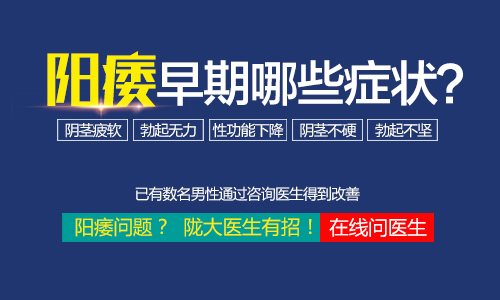 阳痿早期哪些症状?

阴茎疲软 勃起无力 性功能下降 阴茎不硬 勃起不坚

已有数名男性通过咨询医生得到改善

阳痿问题？ 陇大医生有招！ 在线问医生